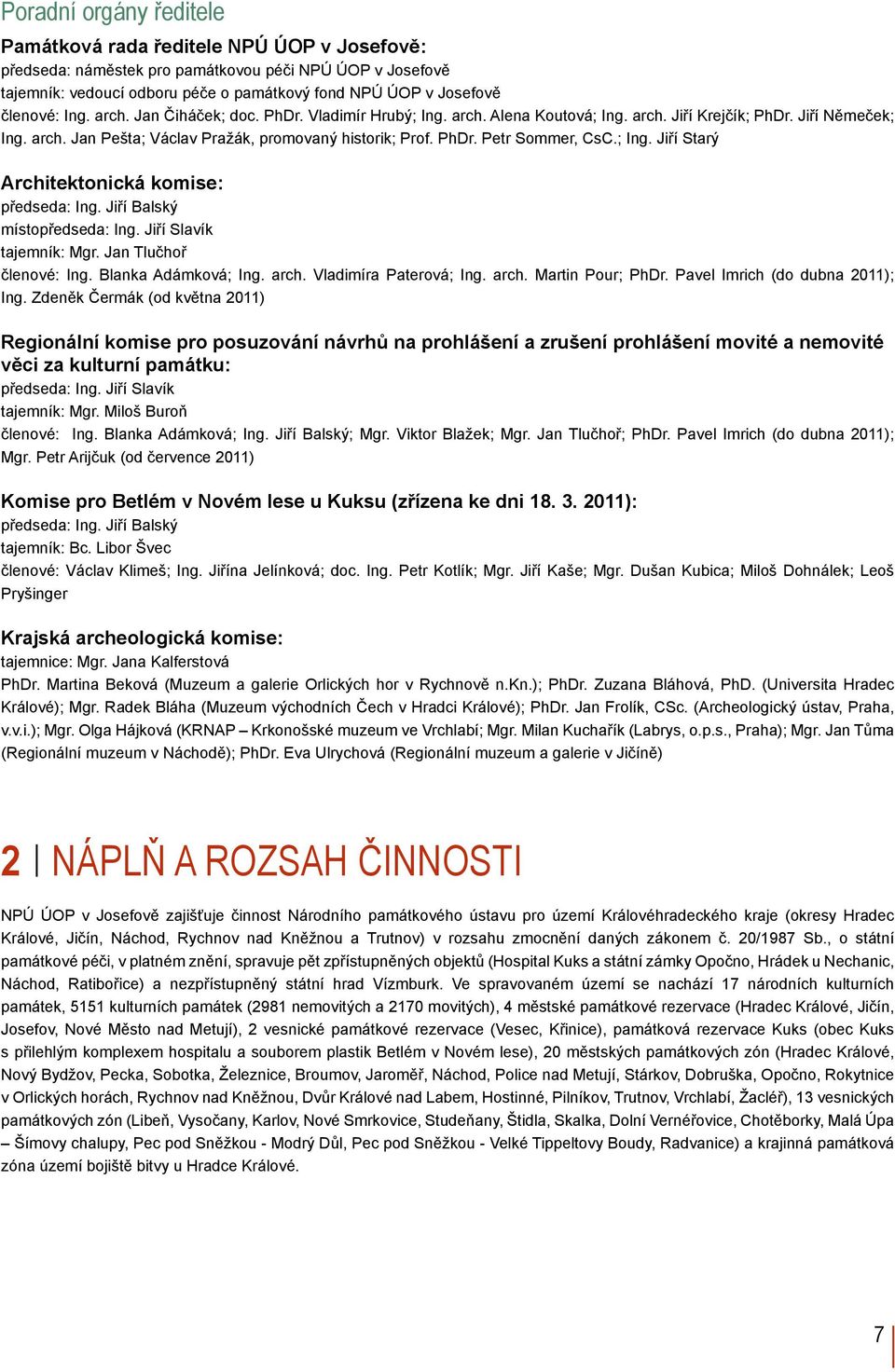 Poradní orgány ředitele

Památková rada ředitele NPÚ ÚOP v Josefově:
předseda: náměstek pro památkovou péči NPÚ ÚOP v Josefově
tajemník: vedoucí odboru péče o památkový fond NPÚ ÚOP v Josefově
členové: Ing. arch. Jan Čiháček; doc. PhDr. Vladimír Hrubý; Ing. arch. Alena Koutová; Ing. arch. Jiří Krejčík; PhDr. Jiří Němeček; Ing. arch. Jan Pešta; Václav Pražák, promovaný historik; Prof. PhDr. Petr Sommer, CsC.; Ing. Jiří Starý

Architektonická komise:
předseda: Ing. Jiří Balský
místopředseda: Ing. Jiří Slavík
tajemník: Mgr. Jan Tlučhoř
členové: Ing. Blanka Adámková; Ing. arch. Vladimíra Paterová; Ing. arch. Martin Pour; PhDr. Pavel Imrich (do dubna 2011); Ing. Zdeněk Čermák (od května 2011)

Regionální komise pro posuzování návrhů na prohlášení a zrušení prohlášení movité a nemovité věci za kulturní památku:
předseda: Ing. Jiří Slavík
tajemník: Mgr. Miloš Buroň
členové: Ing. Blanka Adámková; Ing. Jiří Balský; Mgr. Viktor Blažek; Mgr. Jan Tlučhoř; PhDr. Pavel Imrich (do dubna 2011); Mgr. Petr Arijčuk (od července 2011)

Komise pro Betlém v Novém lese u Kuksu (zřízena ke dni 18. 3. 2011):
předseda: Ing. Jiří Balský
tajemník: Bc. Libor Švec
členové: Václav Klimeš; Ing. Jiřína Jelínková; doc. Ing. Petr Kotlík; Mgr. Jiří Kaše; Mgr. Dušan Kubica; Miloš Dohnálek; Leoš Pryšinger

Krajská archeologická komise:
tajemnice: Mgr. Jana Kalferstová
PhDr. Martina Beková (Muzeum a galerie Orlických hor v Rychnově n.Kn.); PhDr. Zuzana Bláhová, PhD. (Universita Hradec Králové); Mgr. Radek Bláha (Muzeum východních Čech v Hradci Králové); PhDr. Jan Frolík, CSc. (Archeologický ústav, Praha, v.v.i.); Mgr. Olga Hájková (KRNAP – Krkonošské muzeum ve Vrchlabí; Mgr. Milan Kuchařík (Labrys, o.p.s., Praha); Mgr. Jan Tůma (Regionální muzeum v Náchodě); PhDr. Eva Ulrychová (Regionální muzeum a galerie v Jičíně)

2 | NÁPLŇ A ROZSAH ČINNOSTI

NPÚ ÚOP v Josefově zajišťuje činnost Národního památkového ústavu pro území Královéhradeckého kraje (okresy Hradec Králové, Jičín, Náchod, Rychnov nad Kněžnou a Trutnov) v rozsahu zmocnění daných zákonem č. 20/1987 Sb., o státní památkové péči, v platném znění, spravuje pět zpřístupněných objektů (Hospital Kuks a státní zámky Opočno, Hrádek u Nechanic, Náchod, Ratibořice) a nezpřístupněný státní hrad Vízmburk. Ve spravovaném území se nachází 17 národních kulturních památek, 5151 kulturních památek (2981 nemovitých a 2170 movitých), 4 městské památkové rezervace (Hradec Králové, Jičín, Josefov, Nové Město nad Metují), 2 vesnické památkové rezervace (Vesec, Křinice), památková rezervace Kuks (obec Kuks s přilehlým komplexem hospitalu a souborem plastik Betlém v Novém lese), 20 městských památkových zón (Hradec Králové, Nový Bydžov, Pecka, Sobotka, Železnice, Broumov, Jaroměř, Náchod, Police nad Metují, Stárkov, Dobruška, Opočno, Rokytnice v Orlických horách, Rychnov nad Kněžnou, Dvůr Králové nad Labem, Hostinné, Pilníkov, Trutnov, Vrchlabí, Žacléř), 13 vesnických památkových zón (Libeň, Vysočany, Karlov, Nové Smrkovice, Studeňany, Štidla, Skalka, Dolní Vernéřovice, Chotěborky, Malá Úpa – Šímovy chalupy, Pec pod Sněžkou - Modrý Důl, Pec pod Sněžkou - Velké Tippeltovy Boudy, Radvanice) a krajinná památková zóna území bojiště bitvy u Hradce Králové.

7